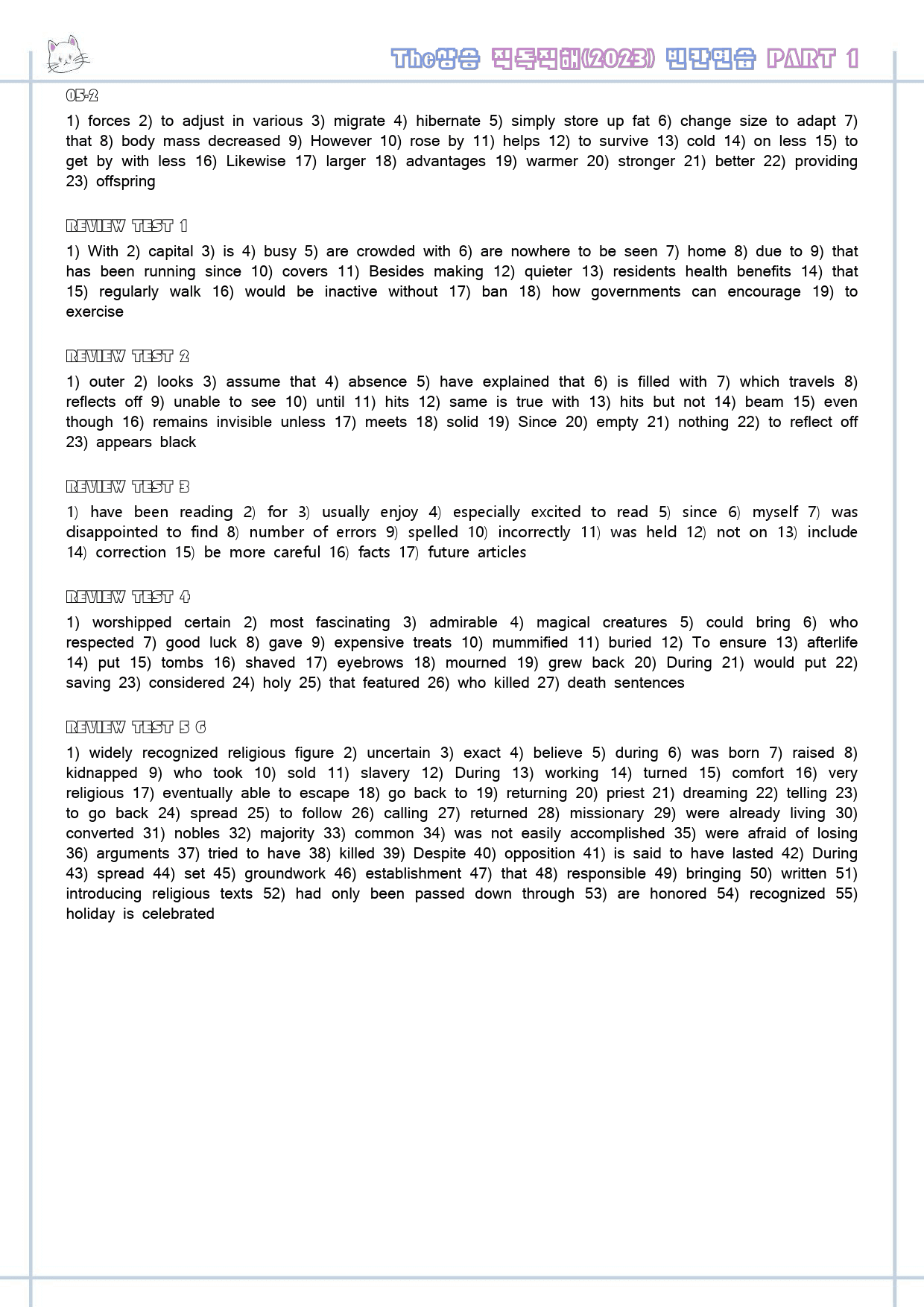 The상승 직독직해(2023) 빈칸연습 PART 1

05-2

1) forces 2) to adjust in various 3) migrate 4) hibernate 5) simply store up fat 6) change size to adapt 7) that 8) body mass decreased 9) However 10) rose by 11) helps 12) to survive 13) cold 14) on less 15) to get by with less 16) Likewise 17) larger 18) advantages 19) warmer 20) stronger 21) better 22) providing 23) offspring

REVIEW TEST 1

1) With 2) capital 3) is 4) busy 5) are crowded with 6) are nowhere to be seen 7) home 8) due to 9) that has been running since 10) covers 11) Besides making 12) quieter 13) residents health benefits 14) that 15) regularly walk 16) would be inactive without 17) ban 18) how governments can encourage 19) to exercise

REVIEW TEST 2

1) outer 2) looks 3) assume that 4) absence 5) have explained that 6) is filled with 7) which travels 8) reflects off 9) unable to see 10) until 11) hits 12) same is true with 13) hits but not 14) beam 15) even though 16) remains invisible unless 17) meets 18) solid 19) Since 20) empty 21) nothing 22) to reflect off 23) appears black

REVIEW TEST 3

1) have been reading 2) for 3) usually enjoy 4) especially excited to read 5) since 6) myself 7) was disappointed to find 8) number of errors 9) spelled 10) incorrectly 11) was held 12) not on 13) include 14) correction 15) be more careful 16) facts 17) future articles

REVIEW TEST 4

1) worshipped certain 2) most fascinating 3) admirable 4) magical creatures 5) could bring 6) who respected 7) good luck 8) gave 9) expensive treats 10) mummified 11) buried 12) To ensure 13) afterlife 14) put 15) tombs 16) shaved 17) eyebrows 18) mourned 19) grew back 20) During 21) would put 22) saving 23) considered 24) holy 25) that featured 26) who killed 27) death sentences

REVIEW TEST 5 6

1) widely recognized religious figure 2) uncertain 3) exact 4) believe 5) during 6) was born 7) raised 8) kidnapped 9) who took 10) sold 11) slavery 12) During 13) working 14) turned 15) comfort 16) very religious 17) eventually able to escape 18) go back to 19) returning 20) priest 21) dreaming 22) telling 23) to go back 24) spread 25) to follow 26) calling 27) returned 28) missionary 29) were already living 30) converted 31) nobles 32) majority 33) common 34) was not easily accomplished 35) were afraid of losing 36) arguments 37) tried to have 38) killed 39) Despite 40) opposition 41) is said to have lasted 42) During 43) spread 44) set 45) groundwork 46) establishment 47) that 48) responsible 49) bringing 50) written 51) introducing religious texts 52) had only been passed down through 53) are honored 54) recognized 55) holiday is celebrated